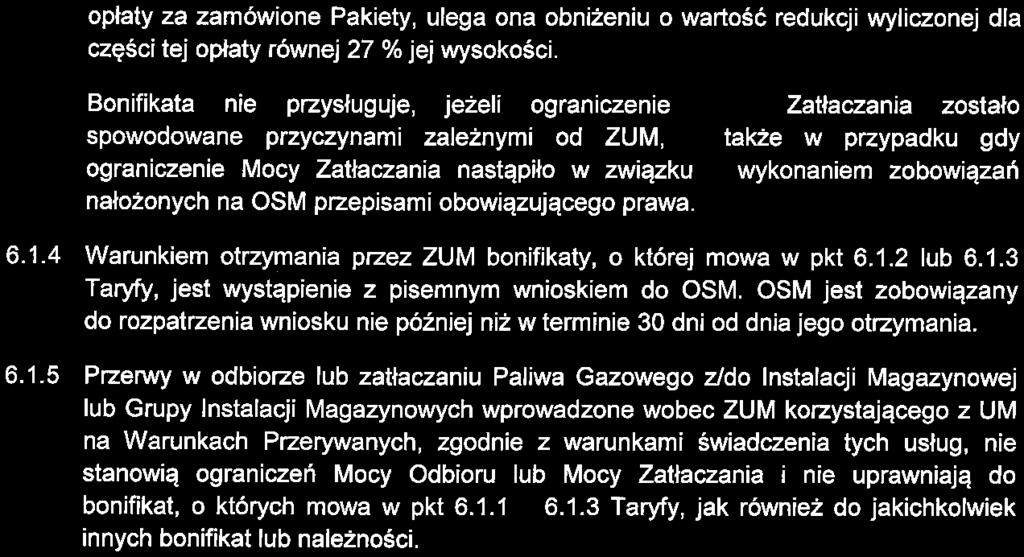 opłaty za zamówione Pakiety, ulega ona obniżeniu o wartość redukcji wyliczonej dla części tej opłaty równej 27 % jej wysokości.

Bonifikata nie przysługuje, jeżeli ograniczenie Zatłaczania zostało spowodowane przyczynami zależnymi od ZUM, także w przypadku gdy ograniczenie Mocy Zatłaczania nastąpiło w związku wykonaniem zobowiązań nałożonych na OSM przepisami obowiązującego prawa.

6.1.4 Warunkiem otrzymania przez ZUM bonifikaty, o której mowa w pkt 6.1.2 lub 6.1.3 Taryfy, jest wystąpienie z pisemnym wnioskiem do OSM. OSM jest zobowiązany do rozpatrzenia wniosku nie później niż w terminie 30 dni od dnia jego otrzymania.

6.1.5 Przerwy w odbiorze lub zatłaczaniu Paliwa Gazowego z/do Instalacji Magazynowej lub Grupy Instalacji Magazynowych wprowadzone wobec ZUM korzystającego z UM na Warunkach Przerywanych, zgodnie z warunkami świadczenia tych usług, nie stanowią ograniczeń Mocy Odbioru lub Mocy Zatłaczania i nie uprawniają do bonifikat, o których mowa w pkt 6.1.1 6.1.3 Taryfy, jak również do jakichkolwiek innych bonifikat lub należności.